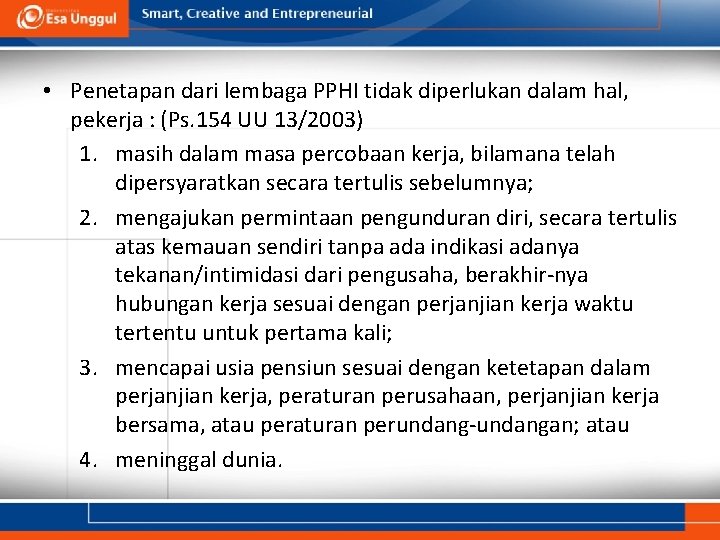 Esa Unggul

Smart, Creative and Entrepreneurial

• Penetapan dari lembaga PPHI tidak diperlukan dalam hal, pekerja : (Ps.154 UU 13/2003)

1. masih dalam masa percobaan kerja, bilamana telah dipersyaratkan secara tertulis sebelumnya;
2. mengajukan permintaan pengunduran diri, secara tertulis atas kemauan sendiri tanpa ada indikasi adanya tekanan/intimidasi dari pengusaha, berakhir-nya hubungan kerja sesuai dengan perjanjian kerja waktu tertentu untuk pertama kali;
3. mencapai usia pensiun sesuai dengan ketetapan dalam perjanjian kerja, peraturan perusahaan, perjanjian kerja bersama, atau peraturan perundang-undangan; atau
4. meninggal dunia.